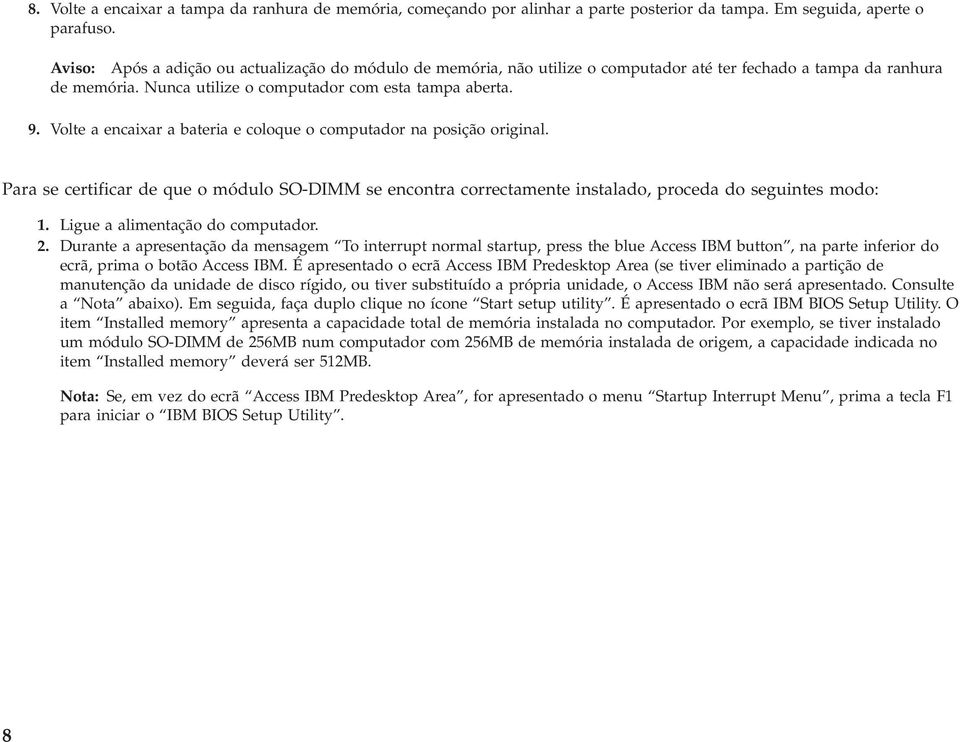 8. Volte a encaixar a tampa da ranhura de memória, começando por alinhar a parte posterior da tampa. Em seguida, aperte o parafuso.

Aviso: Após a adição ou actualização do módulo de memória, não utilize o computador até ter fechado a tampa da ranhura de memória. Nunca utilize o computador com esta tampa aberta.

9. Volte a encaixar a bateria e coloque o computador na posição original.

Para se certificar de que o módulo SO-DIMM se encontra correctamente instalado, proceda do seguintes modo:

1. Ligue a alimentação do computador.
2. Durante a apresentação da mensagem “To interrupt normal startup, press the blue Access IBM button”, na parte inferior do ecrã, prima o botão Access IBM. É apresentado o ecrã Access IBM Predesktop Area (se tiver eliminado a partição de manutenção da unidade de disco rígido, ou tiver substituído a própria unidade, o Access IBM não será apresentado. Consulte a “Nota” abaixo). Em seguida, faça duplo clique no ícone “Start setup utility”. É apresentado o ecrã IBM BIOS Setup Utility. O item “Installed memory” apresenta a capacidade total de memória instalada no computador. Por exemplo, se tiver instalado um módulo SO-DIMM de 256MB num computador com 256MB de memória instalada de origem, a capacidade indicada no item “Installed memory” deverá ser 512MB.

Nota: Se, em vez do ecrã “Access IBM Predesktop Area”, for apresentado o menu “Startup Interrupt Menu”, prima a tecla F1 para iniciar o “IBM BIOS Setup Utility”.

8